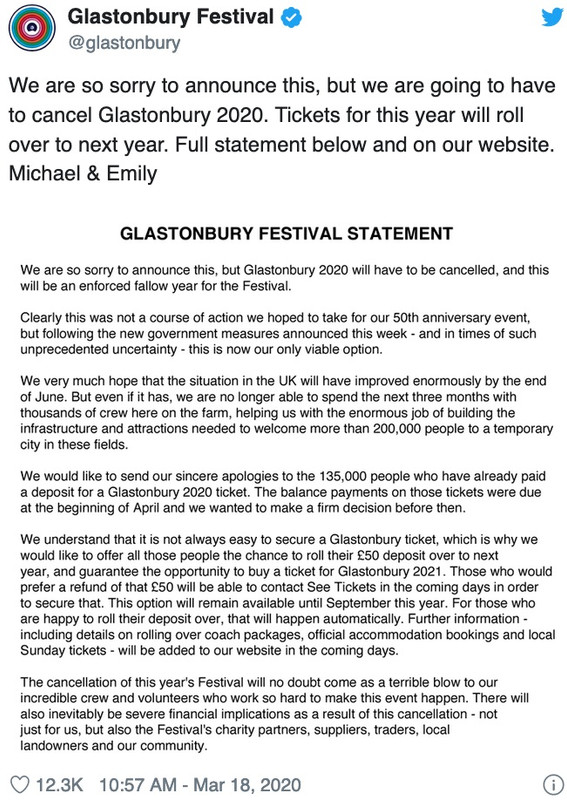 Glastonbury Festival
@glastonbury

We are so sorry to announce this, but we are going to have to cancel Glastonbury 2020. Tickets for this year will roll over to next year. Full statement below and on our website. Michael & Emily

GLASTONBURY FESTIVAL STATEMENT

We are so sorry to announce this, but Glastonbury 2020 will have to be cancelled, and this will be an enforced fallow year for the Festival.

Clearly this was not a course of action we hoped to take for our 50th anniversary event, but following the new government measures announced this week - and in times of such unprecedented uncertainty - this is now our only viable option.

We very much hope that the situation in the UK will have improved enormously by the end of June. But even if it has, we are no longer able to spend the next three months with thousands of crew here on the farm, helping us with the enormous job of building the infrastructure and attractions needed to welcome more than 200,000 people to a temporary city in these fields.

We would like to send our sincere apologies to the 135,000 people who have already paid a deposit for a Glastonbury 2020 ticket. The balance payments on those tickets were due at the beginning of April and we wanted to make a firm decision before then.

We understand that it is not always easy to secure a Glastonbury ticket, which is why we would like to offer all those people the chance to roll their £50 deposit over to next year, and guarantee the opportunity to buy a ticket for Glastonbury 2021. Those who would prefer a refund of that £50 will be able to contact See Tickets in the coming days in order to secure that. This option will remain available until September this year. For those who are happy to roll their deposit over, that will happen automatically. Further information - including details on rolling over coach packages, official accommodation bookings and local Sunday tickets - will be added to our website in the coming days.

The cancellation of this year's Festival will no doubt come as a terrible blow to our incredible crew and volunteers who work so hard to make this event happen. There will also inevitably be severe financial implications as a result of this cancellation - not just for us, but also the Festival's charity partners, suppliers, traders, local landowners and our community.

12.3K 10:57 AM - Mar 18, 2020